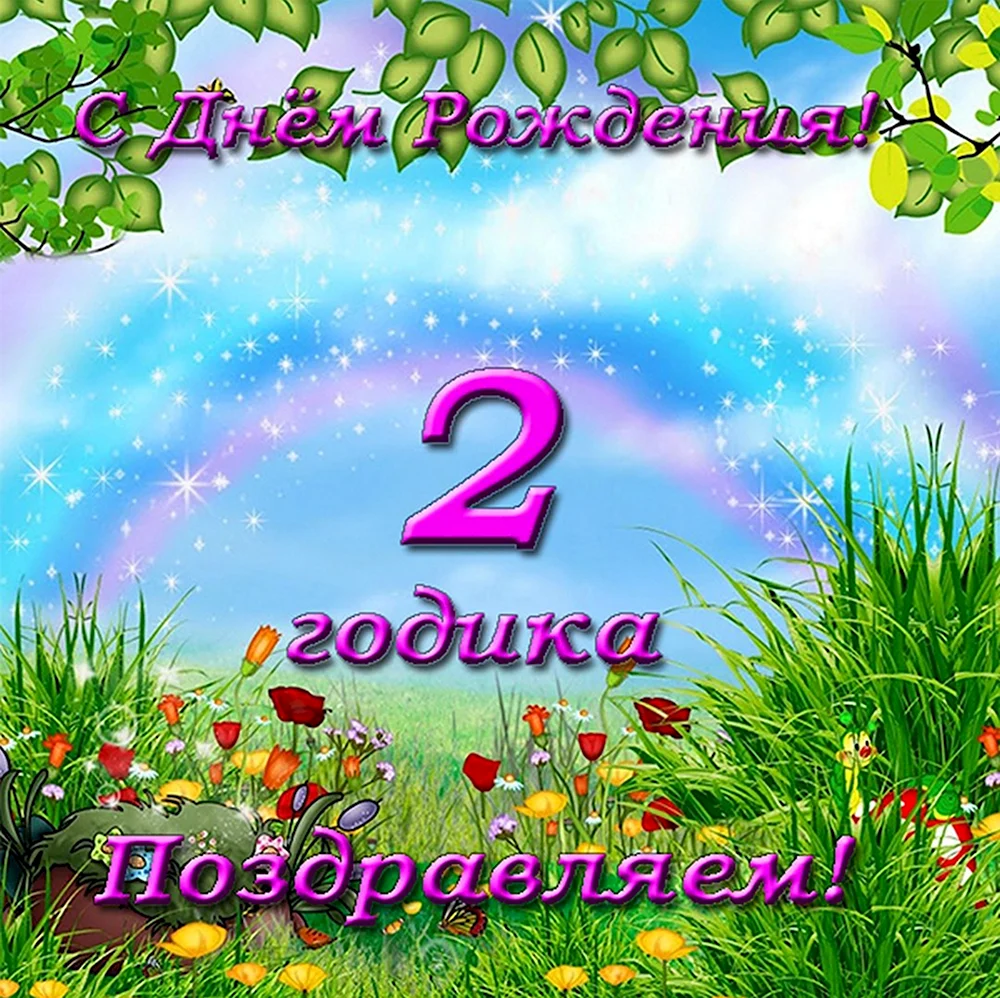 С Днём Рождения!

2

годика

Поздравляем!